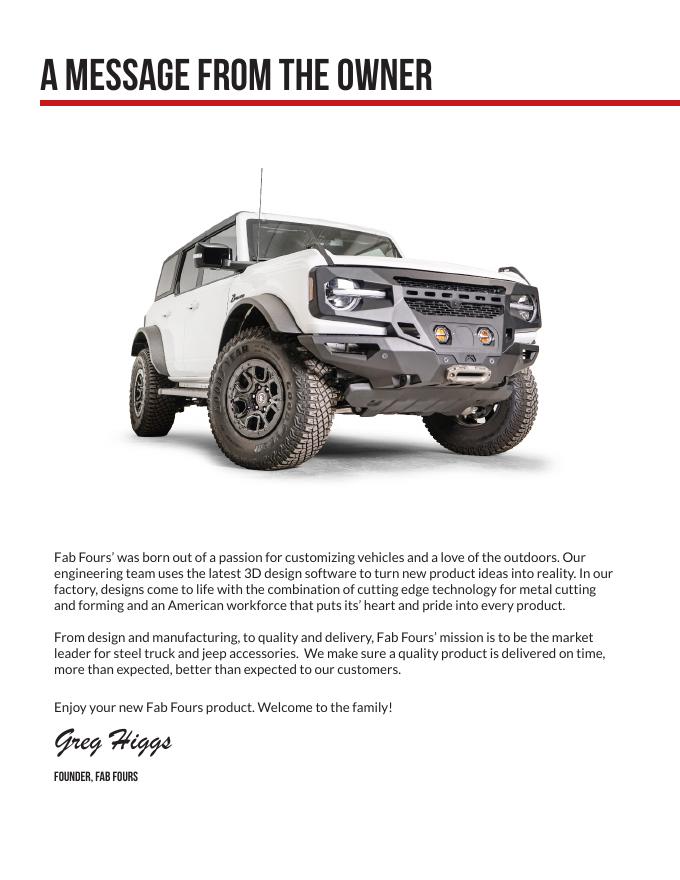 A MESSAGE FROM THE OWNER

Fab Fours' was born out of a passion for customizing vehicles and a love of the outdoors. Our engineering team uses the latest 3D design software to turn new product ideas into reality. In our factory, designs come to life with the combination of cutting edge technology for metal cutting and forming and an American workforce that puts its' heart and pride into every product.

From design and manufacturing, to quality and delivery, Fab Fours' mission is to be the market leader for steel truck and jeep accessories. We make sure a quality product is delivered on time, more than expected, better than expected to our customers.

Enjoy your new Fab Fours product. Welcome to the family!

Greg Higgs

FOUNDER, FAB FOURS